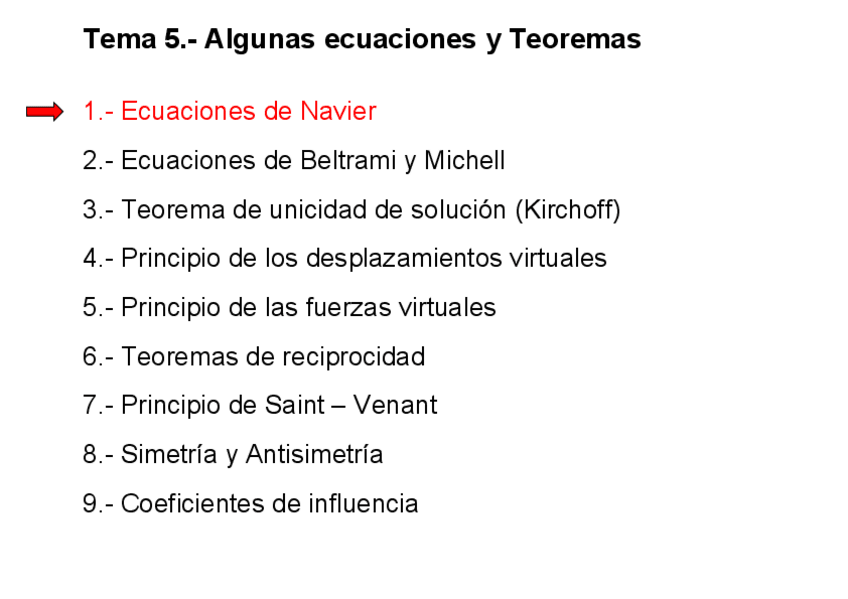 Tema 5.- Algunas ecuaciones y Teoremas

1.- Ecuaciones de Navier

2.- Ecuaciones de Beltrami y Michell

3.- Teorema de unicidad de solución (Kirchoff)

4.- Principio de los desplazamientos virtuales

5.- Principio de las fuerzas virtuales

6.- Teoremas de reciprocidad

7.- Principio de Saint – Venant

8.- Simetría y Antisimetría

9.- Coeficientes de influencia